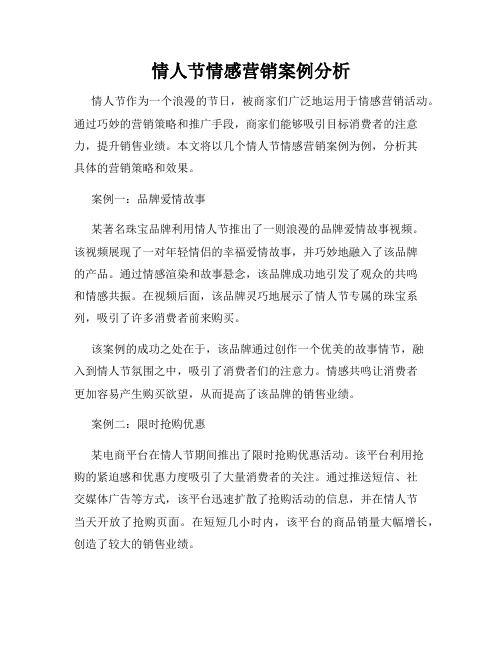 情人节情感营销案例分析

情人节作为一个浪漫的节日，被商家们广泛地运用于情感营销活动。通过巧妙的营销策略和推广手段，商家们能够吸引目标消费者的注意力，提升销售业绩。本文将以几个情人节情感营销案例为例，分析其具体的营销策略和效果。

案例一：品牌爱情故事

某著名珠宝品牌利用情人节推出了一则浪漫的品牌爱情故事视频。该视频展现了一对年轻情侣的幸福爱情故事，并巧妙地融入了该品牌的产品。通过情感渲染和故事悬念，该品牌成功地引发了观众的共鸣和情感共振。在视频后面，该品牌灵巧地展示了情人节专属的珠宝系列，吸引了许多消费者前来购买。

该案例的成功之处在于，该品牌通过创作一个优美的故事情节，融入到情人节氛围之中，吸引了消费者们的注意力。情感共鸣让消费者更加容易产生购买欲望，从而提高了该品牌的销售业绩。

案例二：限时抢购优惠

某电商平台在情人节期间推出了限时抢购优惠活动。该平台利用抢购的紧迫感和优惠力度吸引了大量消费者的关注。通过推送短信、社交媒体广告等方式，该平台迅速扩散了抢购活动的信息，并在情人节当天开放了抢购页面。在短短几小时内，该平台的商品销量大幅增长，创造了较大的销售业绩。